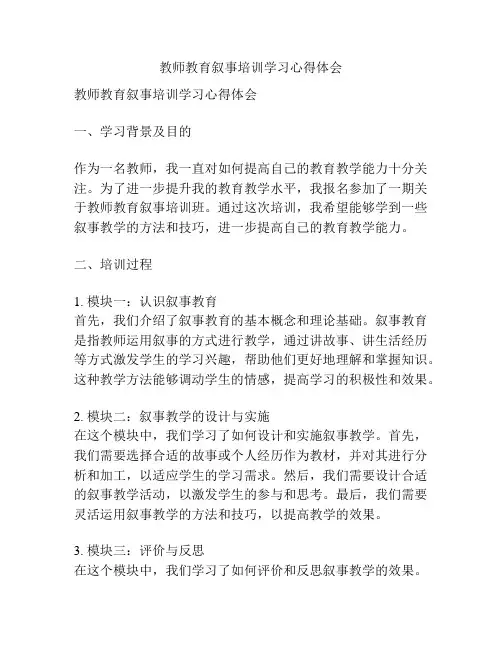 教师教育叙事培训学习心得体会

教师教育叙事培训学习心得体会

一、学习背景及目的

作为一名教师，我一直对如何提高自己的教育教学能力十分关注。为了进一步提升我的教育教学水平，我报名参加了一期关于教师教育叙事培训班。通过这次培训，我希望能够学到一些叙事教学的方法和技巧，进一步提高自己的教育教学能力。

二、培训过程

1. 模块一：认识叙事教育
首先，我们介绍了叙事教育的基本概念和理论基础。叙事教育是指教师运用叙事的方式进行教学，通过讲故事、讲生活经历等方式激发学生的学习兴趣，帮助他们更好地理解和掌握知识。这种教学方法能够调动学生的情感，提高学习的积极性和效果。

2. 模块二：叙事教学的设计与实施
在这个模块中，我们学习了如何设计和实施叙事教学。首先，我们需要选择合适的故事或个人经历作为教材，并对其进行分析和加工，以适应学生的学习需求。然后，我们需要设计合适的叙事教学活动，以激发学生的参与和思考。最后，我们需要灵活运用叙事教学的方法和技巧，以提高教学的效果。

3. 模块三：评价与反思
在这个模块中，我们学习了如何评价和反思叙事教学的效果。